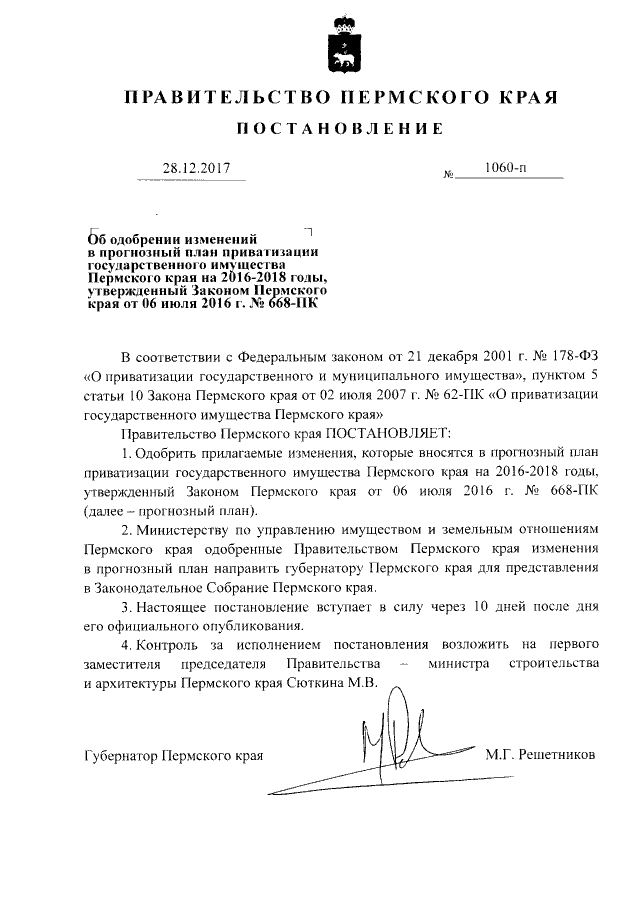 ПРАВИТЕЛЬСТВО ПЕРМСКОГО КРАЯ

ПОСТАНОВЛЕНИЕ

28.12.2017 № 1060-п

Об одобрении изменений в прогнозный план приватизации государственного имущества Пермского края на 2016-2018 годы, утвержденный Законом Пермского края от 06 июля 2016 г. № 668-ПК

В соответствии с Федеральным законом от 21 декабря 2001 г. № 178-ФЗ «О приватизации государственного и муниципального имущества», пунктом 5 статьи 10 Закона Пермского края от 02 июля 2007 г. № 62-ПК «О приватизации государственного имущества Пермского края»

Правительство Пермского края ПОСТАНОВЛЯЕТ:

1. Одобрить прилагаемые изменения, которые вносятся в прогнозный план приватизации государственного имущества Пермского края на 2016-2018 годы, утвержденный Законом Пермского края от 06 июля 2016 г. № 668-ПК (далее – прогнозный план).

2. Министерству по управлению имуществом и земельным отношениям Пермского края одобренные Правительством Пермского края изменения в прогнозный план направить губернатору Пермского края для представления в Законодательное Собрание Пермского края.

3. Настоящее постановление вступает в силу через 10 дней после дня его официального опубликования.

4. Контроль за исполнением постановления возложить на первого заместителя председателя Правительства – министра строительства и архитектуры Пермского края Сюткина М.В.

Губернатор Пермского края М.Г. Решетников